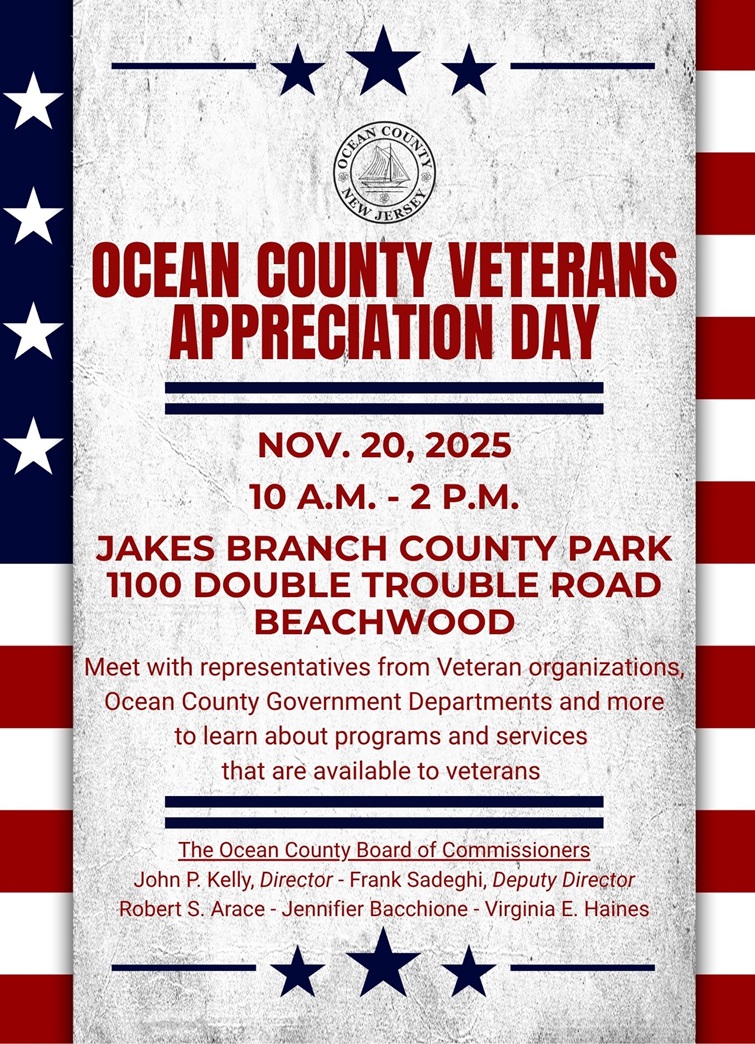 OCEAN COUNTY
NEW JERSEY

OCEAN COUNTY VETERANS APPRECIATION DAY

NOV. 20, 2025

10 A.M. - 2 P.M.

JAKES BRANCH COUNTY PARK
1100 DOUBLE TROUBLE ROAD
BEACHWOOD

Meet with representatives from Veteran organizations, Ocean County Government Departments and more to learn about programs and services that are available to veterans

The Ocean County Board of Commissioners
John P. Kelly, Director - Frank Sadeghi, Deputy Director
Robert S. Arace - Jennifier Bacchione - Virginia E. Haines